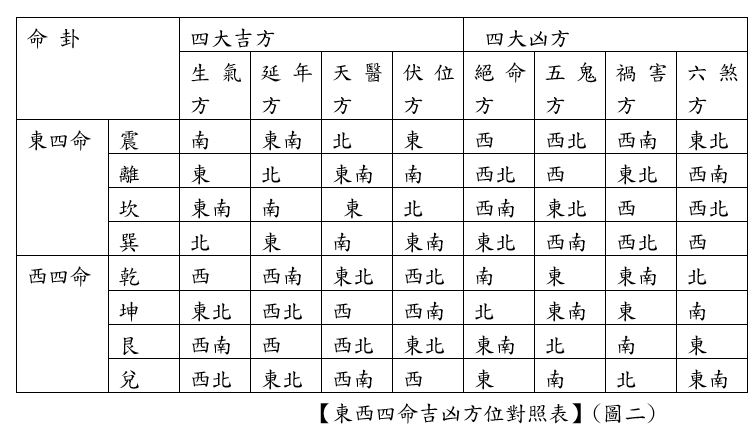 | 命 卦 | | 四大吉方 | | | | 四大凶方 | | | |
|---|---|---|---|---|---|---|---|---|---|
| | | 生氣方 | 延年方 | 天醫方 | 伏位方 | 絕命方 | 五鬼方 | 禍害方 | 六煞方 |
| 東四命 | 震 | 南 | 東南 | 北 | 東 | 西 | 西北 | 西南 | 東北 |
| | 離 | 東 | 北 | 東南 | 南 | 西北 | 西 | 東北 | 西南 |
| | 坎 | 東南 | 南 | 東 | 北 | 西南 | 東北 | 西 | 西北 |
| | 巽 | 北 | 東 | 南 | 東南 | 東北 | 西南 | 西北 | 西 |
| 西四命 | 乾 | 西 | 西南 | 東北 | 西北 | 南 | 東 | 東南 | 北 |
| | 坤 | 東北 | 西北 | 西 | 西南 | 北 | 東南 | 東 | 南 |
| | 艮 | 西南 | 西 | 西北 | 東北 | 東南 | 北 | 南 | 東 |
| | 兌 | 西北 | 東北 | 西南 | 西 | 東 | 南 | 北 | 東南 |

【東西四命吉凶方位對照表】(圖二)